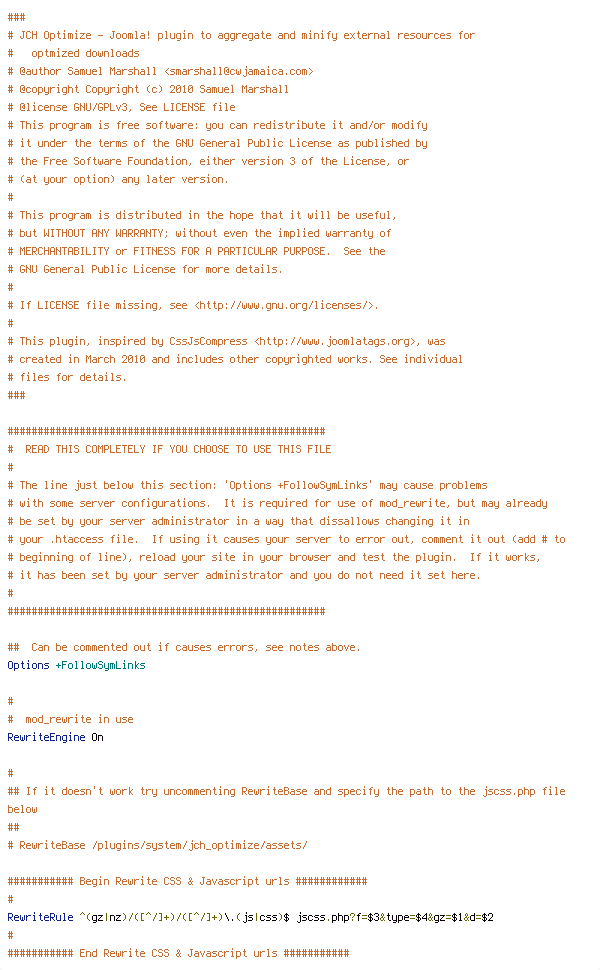 ###
# JCH Optimize - Joomla! plugin to aggregate and minify external resources for
#   optmized downloads
# @author Samuel Marshall <smarshall@cwjamaica.com>
# @copyright Copyright (c) 2010 Samuel Marshall
# @license GNU/GPLv3, See LICENSE file
# This program is free software: you can redistribute it and/or modify
# it under the terms of the GNU General Public License as published by
# the Free Software Foundation, either version 3 of the License, or
# (at your option) any later version.
#
# This program is distributed in the hope that it will be useful,
# but WITHOUT ANY WARRANTY; without even the implied warranty of
# MERCHANTABILITY or FITNESS FOR A PARTICULAR PURPOSE.  See the
# GNU General Public License for more details.
#
# If LICENSE file missing, see <http://www.gnu.org/licenses/>.
#
# This plugin, inspired by CssJsCompress <http://www.joomlatags.org>, was
# created in March 2010 and includes other copyrighted works. See individual
# files for details.
###

#####################################################
#  READ THIS COMPLETELY IF YOU CHOOSE TO USE THIS FILE
#
# The line just below this section: 'Options +FollowSymLinks' may cause problems
# with some server configurations.  It is required for use of mod_rewrite, but may already
# be set by your server administrator in a way that dissallows changing it in
# your .htaccess file.  If using it causes your server to error out, comment it out (add # to
# beginning of line), reload your site in your browser and test the plugin.  If it works,
# it has been set by your server administrator and you do not need it set here.
#
#####################################################

##  Can be commented out if causes errors, see notes above.
Options +FollowSymLinks

#
#  mod_rewrite in use
RewriteEngine On

#
## If it doesn't work try uncommenting RewriteBase and specify the path to the jscss.php file below
##
# RewriteBase /plugins/system/jch_optimize/assets/

########### Begin Rewrite CSS & Javascript urls ############
#
RewriteRule ^(gz|nz)/([^/]+)/([^/]+)\.(js|css)$ jscss.php?f=$3&type=$4&gz=$1&d=$2
#
########### End Rewrite CSS & Javascript urls ###########